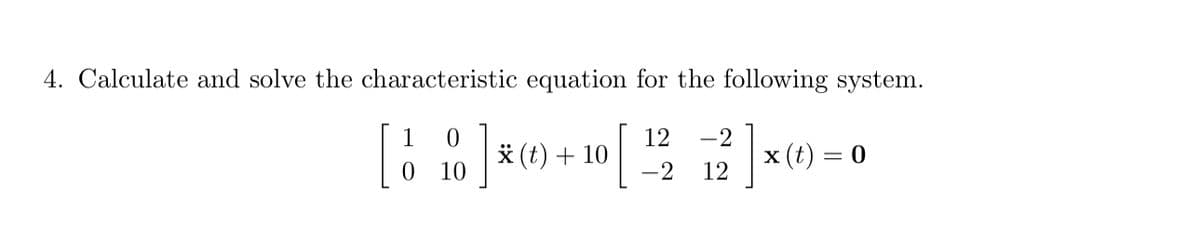 4. Calculate and solve the characteristic equation for the following system.

$$\begin{bmatrix} 1 & 0 \\ 0 & 10 \end{bmatrix} \ddot{\mathbf{x}}(t) + 10 \begin{bmatrix} 12 & -2 \\ -2 & 12 \end{bmatrix} \mathbf{x}(t) = \mathbf{0}$$